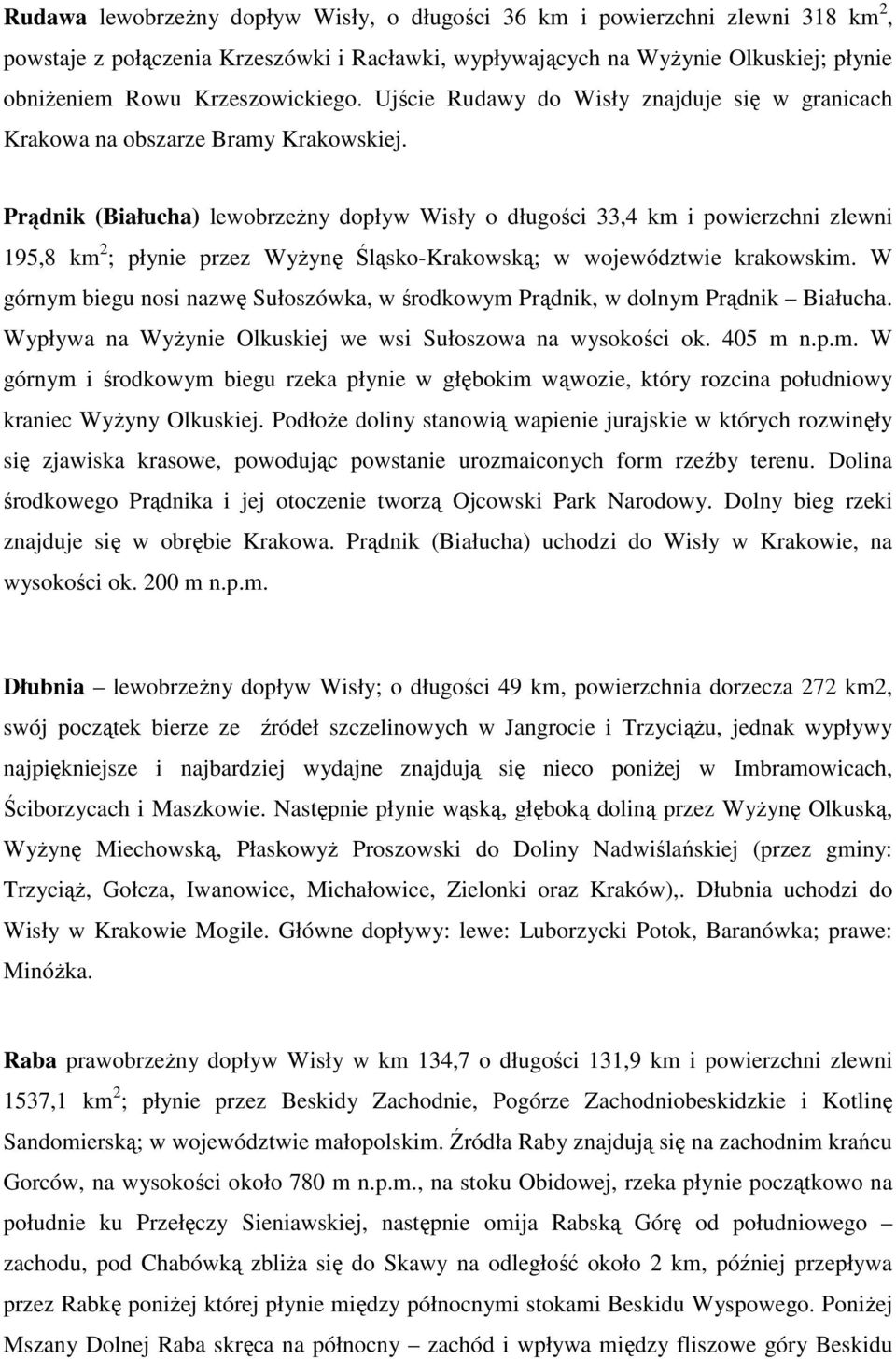 Rudawa lewobrzeżny dopływ Wisły, o długości 36 km i powierzchni zlewni 318 km$^2$, powstaje z połączenia Krzeszówki i Racławki, wypływających na Wyżynie Olkuskiej; płynie obniżeniem Rowu Krzeszowickiego. Ujście Rudawy do Wisły znajduje się w granicach Krakowa na obszarze Bramy Krakowskiej.

Prądnik (Białucha) lewobrzeżny dopływ Wisły o długości 33,4 km i powierzchni zlewni 195,8 km$^2$; płynie przez Wyżynę Śląsko-Krakowską; w województwie krakowskim. W górnym biegu nosi nazwę Sułoszówka, w środkowym Prądnik, w dolnym Prądnik – Białucha. Wypływa na Wyżynie Olkuskiej we wsi Sułoszowa na wysokości ok. 405 m n.p.m. W górnym i środkowym biegu rzeka płynie w głębokim wąwozie, który rozcina południowy kraniec Wyżyny Olkuskiej. Podłoże doliny stanowią wapienie jurajskie w których rozwinęły się zjawiska krasowe, powodując powstanie urozmaiconych form rzeźby terenu. Dolina środkowego Prądnika i jej otoczenie tworzą Ojcowski Park Narodowy. Dolny bieg rzeki znajduje się w obrębie Krakowa. Prądnik (Białucha) uchodzi do Wisły w Krakowie, na wysokości ok. 200 m n.p.m.

Dłubnia – lewobrzeżny dopływ Wisły; o długości 49 km, powierzchnia dorzecza 272 km2, swój początek bierze ze źródeł szczelinowych w Jangrocie i Trzyciążu, jednak wypływy najpiękniejsze i najbardziej wydajne znajdują się nieco poniżej w Imbramowicach, Ściborzycach i Maszkowie. Następnie płynie wąską, głęboką doliną przez Wyżynę Olkuską, Wyżynę Miechowską, Płaskowyż Proszowski do Doliny Nadwiślańskiej (przez gminy: Trzyciąż, Gołcza, Iwanowice, Michałowice, Zielonki oraz Kraków),. Dłubnia uchodzi do Wisły w Krakowie Mogile. Główne dopływy: lewe: Luborzycki Potok, Baranówka; prawe: Minóżka.

Raba prawobrzeżny dopływ Wisły w km 134,7 o długości 131,9 km i powierzchni zlewni 1537,1 km$^2$; płynie przez Beskidy Zachodnie, Pogórze Zachodniobeskidzkie i Kotlinę Sandomierską; w województwie małopolskim. Źródła Raby znajdują się na zachodnim krańcu Gorców, na wysokości około 780 m n.p.m., na stoku Obidowej, rzeka płynie początkowo na południe ku Przełęczy Sieniawskiej, następnie omija Rabską Górę od południowego – zachodu, pod Chabówką zbliża się do Skawy na odległość około 2 km, później przepływa przez Rabkę poniżej której płynie między północnymi stokami Beskidu Wyspowego. Poniżej Mszany Dolnej Raba skręca na północny – zachód i wpływa między fliszowe góry Beskidu